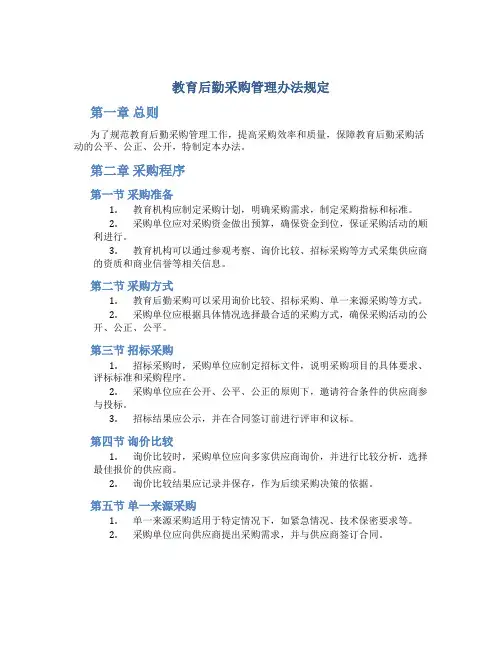 教育后勤采购管理办法规定

第一章 总则

为了规范教育后勤采购管理工作，提高采购效率和质量，保障教育后勤采购活动的公平、公正、公开，特制定本办法。

第二章 采购程序

第一节 采购准备

1. 教育机构应制定采购计划，明确采购需求，制定采购指标和标准。
2. 采购单位应对采购资金做出预算，确保资金到位，保证采购活动的顺利进行。
3. 教育机构可以通过参观考察、询价比较、招标采购等方式采集供应商的资质和商业信誉等相关信息。

第二节 采购方式

1. 教育后勤采购可以采用询价比较、招标采购、单一来源采购等方式。
2. 采购单位应根据具体情况选择最合适的采购方式，确保采购活动的公开、公正、公平。

第三节 招标采购

1. 招标采购时，采购单位应制定招标文件，说明采购项目的具体要求、评标标准和采购程序。
2. 采购单位应在公开、公平、公正的原则下，邀请符合条件的供应商参与投标。
3. 招标结果应公示，并在合同签订前进行评审和议标。

第四节 询价比较

1. 询价比较时，采购单位应向多家供应商询价，并进行比较分析，选择最佳报价的供应商。
2. 询价比较结果应记录并保存，作为后续采购决策的依据。

第五节 单一来源采购

1. 单一来源采购适用于特定情况下，如紧急情况、技术保密要求等。
2. 采购单位应向供应商提出采购需求，并与供应商签订合同。